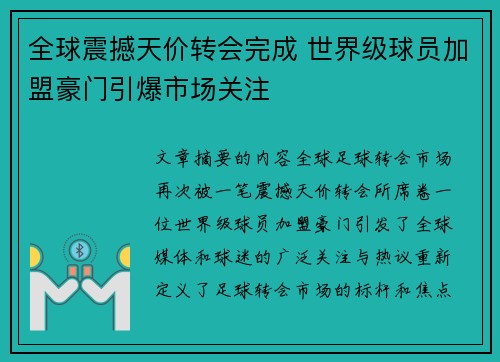 全球震撼天价转会完成 世界级球员加盟豪门引爆市场关注

文章摘要的内容全球足球转会市场再次被一笔震撼天价转会所席卷一位世界级球员加盟豪门引发了全球媒体和球迷的广泛关注与热议重新定义了足球转会市场的标杆和焦点